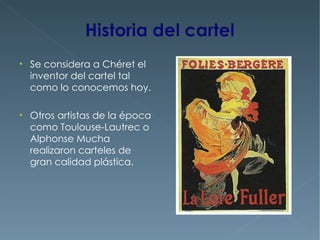 Historia del cartel

• Se considera a Chéret el inventor del cartel tal como lo conocemos hoy.

• Otros artistas de la época como Toulouse-Lautrec o Alphonse Mucha realizaron carteles de gran calidad plástica.

FOLIES-BERGÈRE

La Loïe Fuller